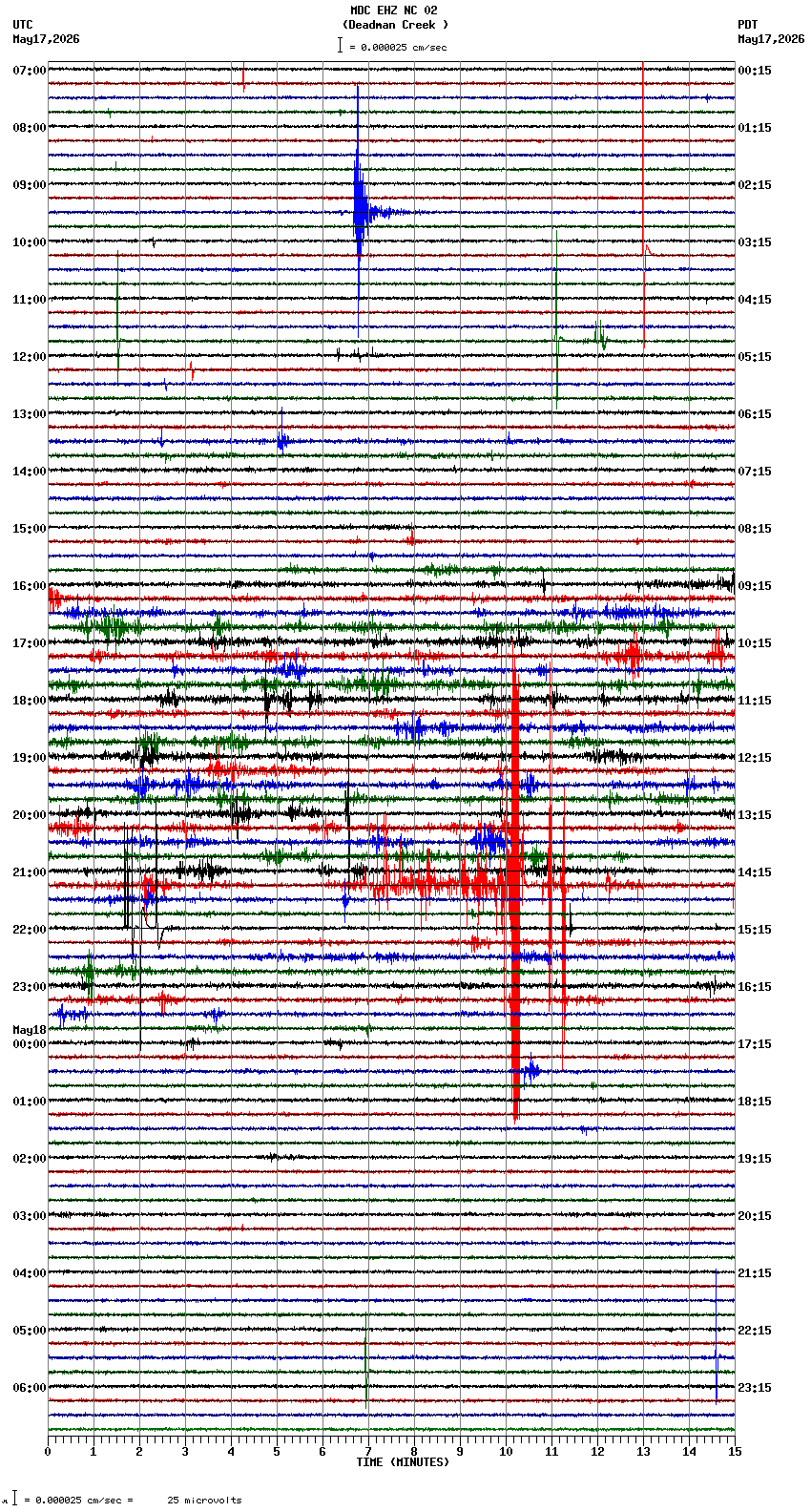 MDC EHZ NC 02
(Deadman Creek )
= 0.000025 cm/sec

UTC
May17,2026

PDT
May17,2026

07:00
08:00
09:00
10:00
11:00
12:00
13:00
14:00
15:00
16:00
17:00
18:00
19:00
20:00
21:00
22:00
23:00
May18
00:00
01:00
02:00
03:00
04:00
05:00
06:00

00:15
01:15
02:15
03:15
04:15
05:15
06:15
07:15
08:15
09:15
10:15
11:15
12:15
13:15
14:15
15:15
16:15
17:15
18:15
19:15
20:15
21:15
22:15
23:15

0 1 2 3 4 5 6 7 8 9 10 11 12 13 14 15
TIME (MINUTES)

= 0.000025 cm/sec = 25 microvolts